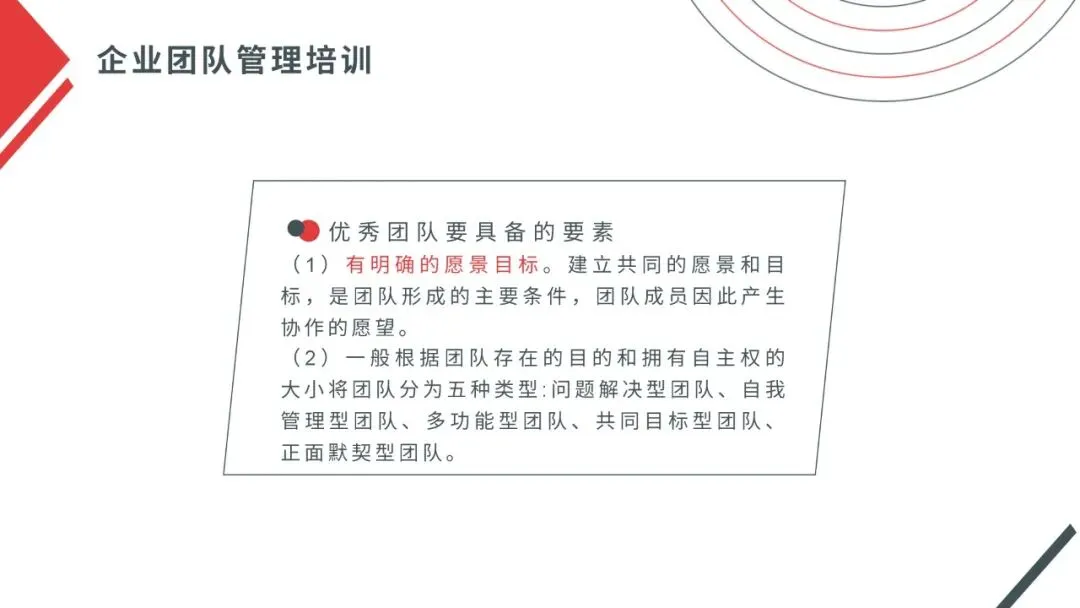 企业团队管理培训

优秀团队要具备的要素

（1）有明确的愿景目标。建立共同的愿景和目标，是团队形成的主要条件，团队成员因此产生协作的愿望。

（2）一般根据团队存在的目的和拥有自主权的大小将团队分为五种类型:问题解决型团队、自我管理型团队、多功能型团队、共同目标型团队、正面默契型团队。